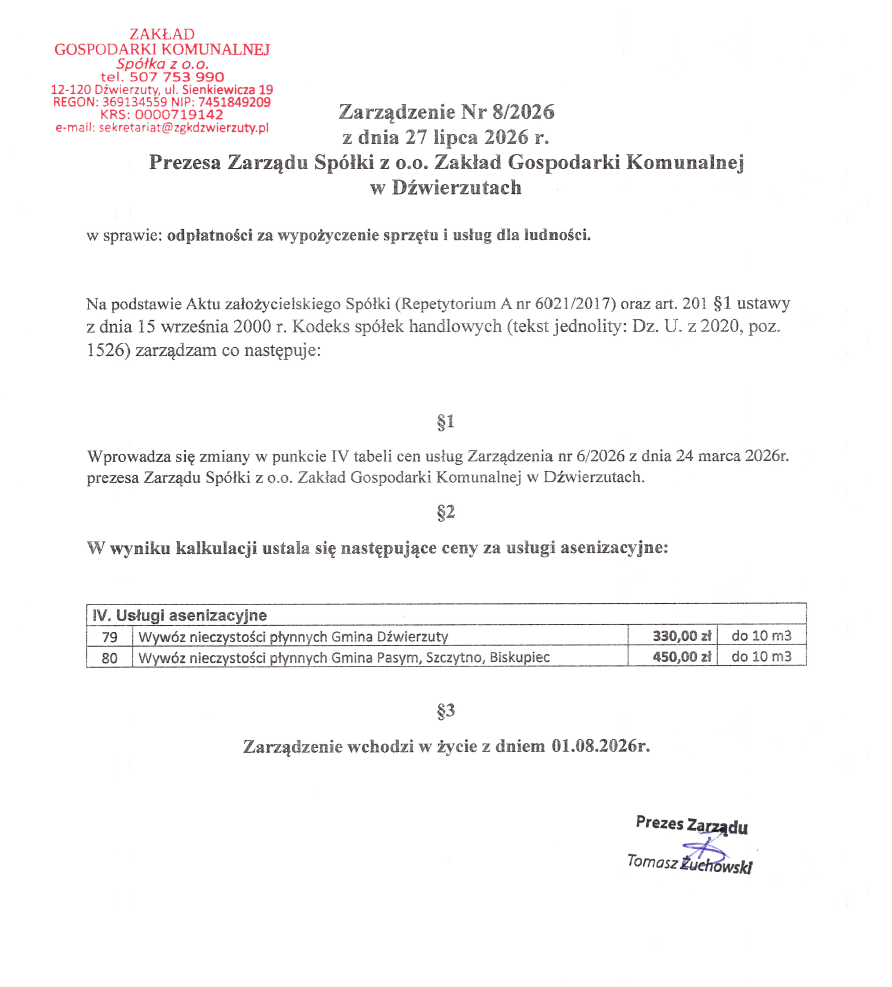 ZAKŁAD
GOSPODARKI KOMUNALNEJ
Spółka z o.o.
tel. 507 753 990
12-120 Dźwierzuty, ul. Sienkiewicza 19
REGON: 369134559 NIP: 7451849209
KRS: 0000719142
e-mail: sekretariat@zgkdzwierzuty.pl

Zarządzenie Nr 8/2026
z dnia 27 lipca 2026 r.
Prezesa Zarządu Spółki z o.o. Zakład Gospodarki Komunalnej w Dźwierzutach

w sprawie: odpłatności za wypożyczenie sprzętu i usług dla ludności.

Na podstawie Aktu założycielskiego Spółki (Repetytorium A nr 6021/2017) oraz art. 201 §1 ustawy z dnia 15 września 2000 r. Kodeks spółek handlowych (tekst jednolity: Dz. U. z 2020, poz. 1526) zarządzam co następuje:

§1

Wprowadza się zmiany w punkcie IV tabeli cen usług Zarządzenia nr 6/2026 z dnia 24 marca 2026r. prezesa Zarządu Spółki z o.o. Zakład Gospodarki Komunalnej w Dźwierzutach.

§2

W wyniku kalkulacji ustala się następujące ceny za usługi asenizacyjne:

| IV. Usługi asenizacyjne | | | |
|---|---|---|---|
| 79 | Wywóz nieczystości płynnych Gmina Dźwierzuty | 330,00 zł | do 10 m3 |
| 80 | Wywóz nieczystości płynnych Gmina Pasym, Szczytno, Biskupiec | 450,00 zł | do 10 m3 |

§3

Zarządzenie wchodzi w życie z dniem 01.08.2026r.

Prezes Zarządu
Tomasz Żuchowski